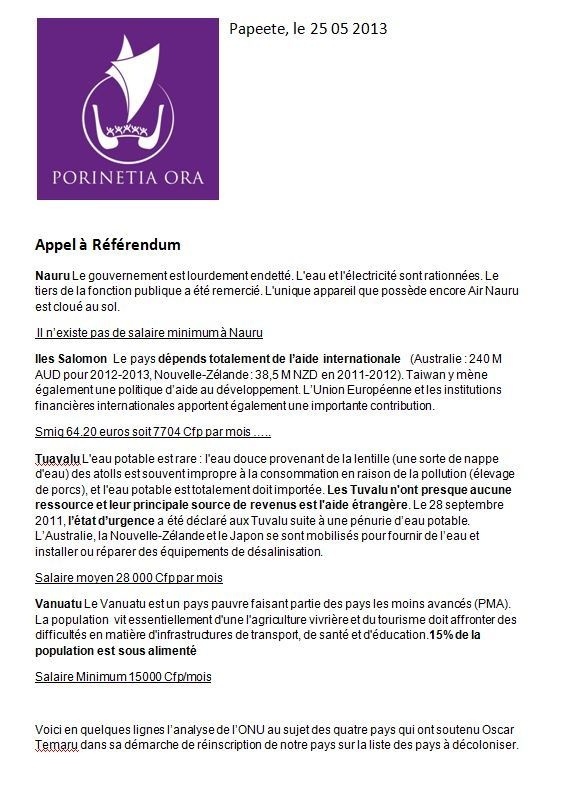 PORINETIA ORA

Papeete, le 25 05 2013

Appel à Référendum

Nauru Le gouvernement est lourdement endetté. L'eau et l'électricité sont rationnées. Le tiers de la fonction publique a été remercié. L'unique appareil que possède encore Air Nauru est cloué au sol.

Il n'existe pas de salaire minimum à Nauru

Iles Salomon Le pays dépends totalement de l'aide internationale (Australie : 240 M AUD pour 2012-2013, Nouvelle-Zélande : 38,5 M NZD en 2011-2012). Taiwan y mène également une politique d'aide au développement. L'Union Européenne et les institutions financières internationales apportent également une importante contribution.

Smig 64.20 euros soit 7704 Cfp par mois .....

Tuavalu L'eau potable est rare : l'eau douce provenant de la lentille (une sorte de nappe d'eau) des atolls est souvent impropre à la consommation en raison de la pollution (élevage de porcs), et l'eau potable est totalement doit importée. Les Tuvalu n'ont presque aucune ressource et leur principale source de revenus est l'aide étrangère. Le 28 septembre 2011, l'état d'urgence a été déclaré aux Tuvalu suite à une pénurie d'eau potable. L'Australie, la Nouvelle-Zélande et le Japon se sont mobilisés pour fournir de l'eau et installer ou réparer des équipements de désalinisation.

Salaire moyen 28 000 Cfp par mois

Vanuatu Le Vanuatu est un pays pauvre faisant partie des pays les moins avancés (PMA). La population vit essentiellement d'une l'agriculture vivrière et du tourisme doit affronter des difficultés en matière d'infrastructures de transport, de santé et d'éducation.15% de la population est sous alimenté

Salaire Minimum 15000 Cfp/mois

Voici en quelques lignes l'analyse de l'ONU au sujet des quatre pays qui ont soutenu Oscar Temaru dans sa démarche de réinscription de notre pays sur la liste des pays à décoloniser.